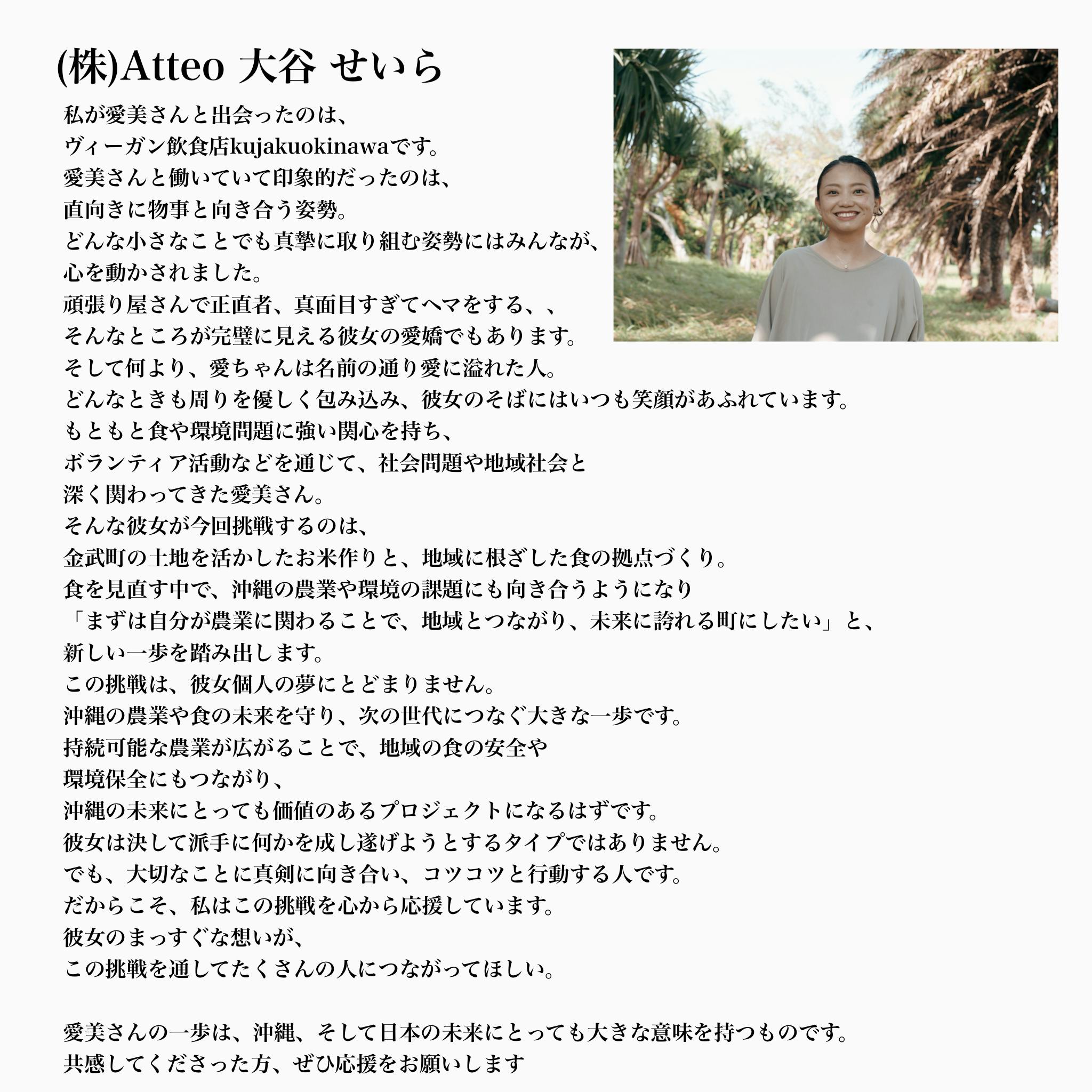 (株)Atteo 大谷 せいら

私が愛美さんと出会ったのは、
ヴィーガン飲食店kujakuokinawaです。
愛美さんと働いていて印象的だったのは、
直向きに物事と向き合う姿勢。
どんな小さなことでも真摯に取り組む姿勢にはみんなが、
心を動かされました。
頑張り屋さんで正直者、真面目すぎてヘマをする、、
そんなところが完璧に見える彼女の愛嬌でもあります。
そして何より、愛ちゃんは名前の通り愛に溢れた人。
どんなときも周りを優しく包み込み、彼女のそばにはいつも笑顔があふれています。
もともと食や環境問題に強い関心を持ち、
ボランティア活動などを通じて、社会問題や地域社会と
深く関わってきた愛美さん。
そんな彼女が今回挑戦するのは、
金武町の土地を活かしたお米作りと、地域に根ざした食の拠点づくり。
食を見直す中で、沖縄の農業や環境の課題にも向き合うようになり
「まずは自分が農業に関わることで、地域とつながり、未来に誇れる町にしたい」と、
新しい一歩を踏み出します。
この挑戦は、彼女個人の夢にとどまりません。
沖縄の農業や食の未来を守り、次の世代につなぐ大きな一歩です。
持続可能な農業が広がることで、地域の食の安全や
環境保全にもつながり、
沖縄の未来にとっても価値のあるプロジェクトになるはずです。
彼女は決して派手に何かを成し遂げようとするタイプではありません。
でも、大切なことに真剣に向き合い、コツコツと行動する人です。
だからこそ、私はこの挑戦を心から応援しています。
彼女のまっすぐな想いが、
この挑戦を通してたくさんの人につながってほしい。

愛美さんの一歩は、沖縄、そして日本の未来にとっても大きな意味を持つものです。
共感してくださった方、ぜひ応援をお願いします